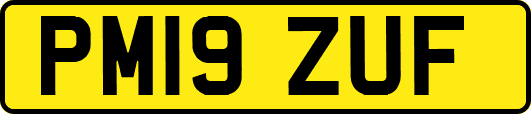 PM19 ZUF